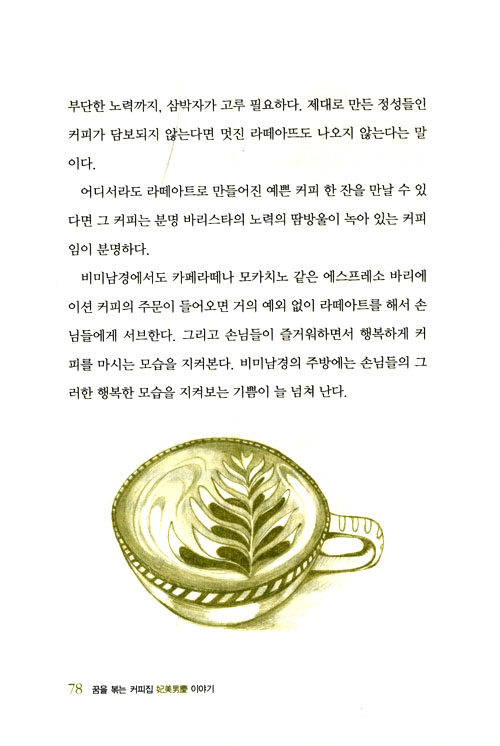 부단한 노력까지, 삼박자가 고루 필요하다. 제대로 만든 정성들인 커피가 담보되지 않는다면 멋진 라떼아뜨도 나오지 않는다는 말이다.

어디서라도 라떼아트로 만들어진 예쁜 커피 한 잔을 만날 수 있다면 그 커피는 분명 바리스타의 노력의 땀방울이 녹아 있는 커피임이 분명하다.

비미남경에서도 카페라떼나 모카치노 같은 에스프레소 바리에이션 커피의 주문이 들어오면 거의 예외 없이 라떼아트를 해서 손님들에게 서브한다. 그리고 손님들이 즐거워하면서 행복하게 커피를 마시는 모습을 지켜본다. 비미남경의 주방에는 손님들의 그러한 행복한 모습을 지켜보는 기쁨이 늘 넘쳐 난다.

78 꿈을 볶는 커피집 妃美男慶 이야기